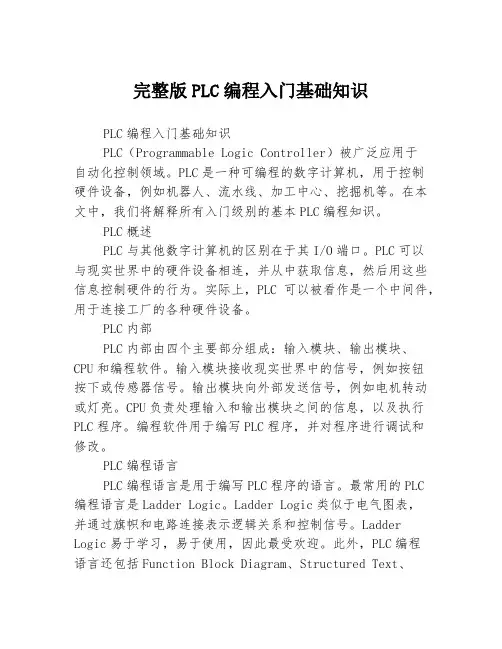 完整版PLC编程入门基础知识

PLC编程入门基础知识

PLC（Programmable Logic Controller）被广泛应用于自动化控制领域。PLC是一种可编程的数字计算机，用于控制硬件设备，例如机器人、流水线、加工中心、挖掘机等。在本文中，我们将解释所有入门级别的基本PLC编程知识。

PLC概述

PLC与其他数字计算机的区别在于其I/O端口。PLC可以与现实世界中的硬件设备相连，并从中获取信息，然后用这些信息控制硬件的行为。实际上，PLC 可以被看作是一个中间件，用于连接工厂的各种硬件设备。

PLC内部

PLC内部由四个主要部分组成：输入模块、输出模块、CPU和编程软件。输入模块接收现实世界中的信号，例如按钮按下或传感器信号。输出模块向外部发送信号，例如电机转动或灯亮。CPU负责处理输入和输出模块之间的信息，以及执行PLC程序。编程软件用于编写PLC程序，并对程序进行调试和修改。

PLC编程语言

PLC编程语言是用于编写PLC程序的语言。最常用的PLC编程语言是Ladder Logic。Ladder Logic类似于电气图表，并通过旗帜和电路连接表示逻辑关系和控制信号。Ladder Logic易于学习，易于使用，因此最受欢迎。此外，PLC编程语言还包括Function Block Diagram、Structured Text、